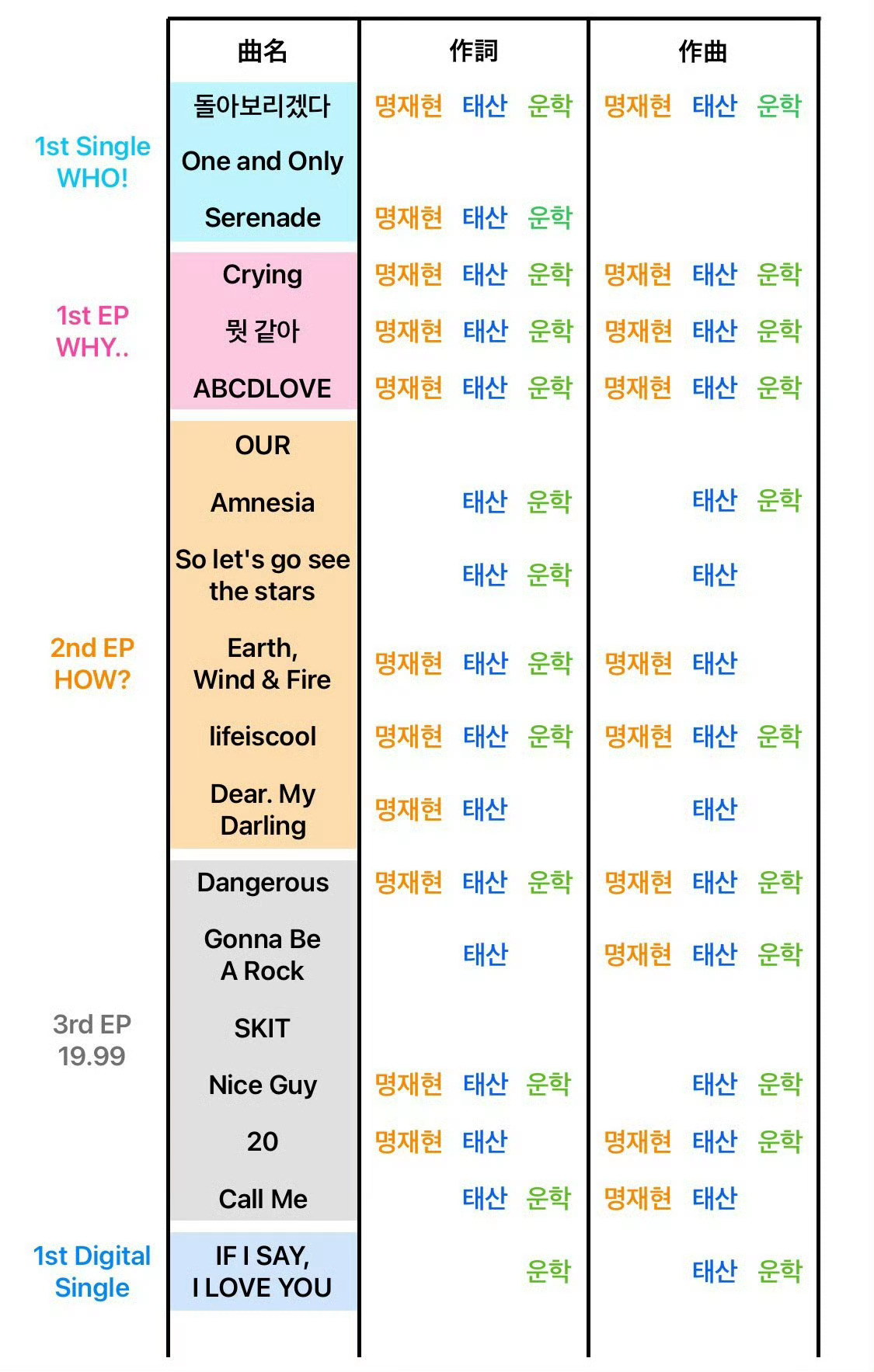 | | 曲名 | 作詞 | 作曲 |
|---|---|---|---|
| 1st Single WHO! | 돌아보리겠다 | 명재현 태산 운학 | 명재현 태산 운학 |
| | One and Only | | |
| | Serenade | 명재현 태산 운학 | |
| 1st EP WHY.. | Crying | 명재현 태산 운학 | 명재현 태산 운학 |
| | 뭣 같아 | 명재현 태산 운학 | 명재현 태산 운학 |
| | ABCDLOVE | 명재현 태산 운학 | 명재현 태산 운학 |
| 2nd EP HOW? | OUR | | |
| | Amnesia | 태산 운학 | 태산 운학 |
| | So let's go see the stars | 태산 운학 | 태산 |
| | Earth, Wind & Fire | 명재현 태산 운학 | 명재현 태산 |
| | lifeiscool | 명재현 태산 운학 | 명재현 태산 운학 |
| | Dear. My Darling | 명재현 태산 | 태산 |
| 3rd EP 19.99 | Dangerous | 명재현 태산 운학 | 명재현 태산 운학 |
| | Gonna Be A Rock | 태산 | 명재현 태산 운학 |
| | SKIT | | |
| | Nice Guy | 명재현 태산 운학 | 태산 운학 |
| | 20 | 명재현 태산 | 명재현 태산 운학 |
| | Call Me | 태산 운학 | 명재현 태산 |
| 1st Digital Single | IF I SAY, I LOVE YOU | 운학 | 태산 운학 |